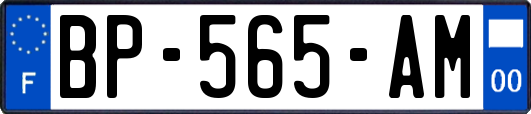 F

BP-565-AM

00